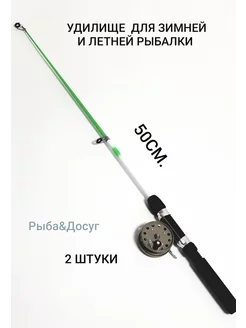 УДИЛИЩЕ ДЛЯ ЗИМНЕЙ И ЛЕТНЕЙ РЫБАЛКИ

50СМ.

Рыба&Досуг

2 ШТУКИ